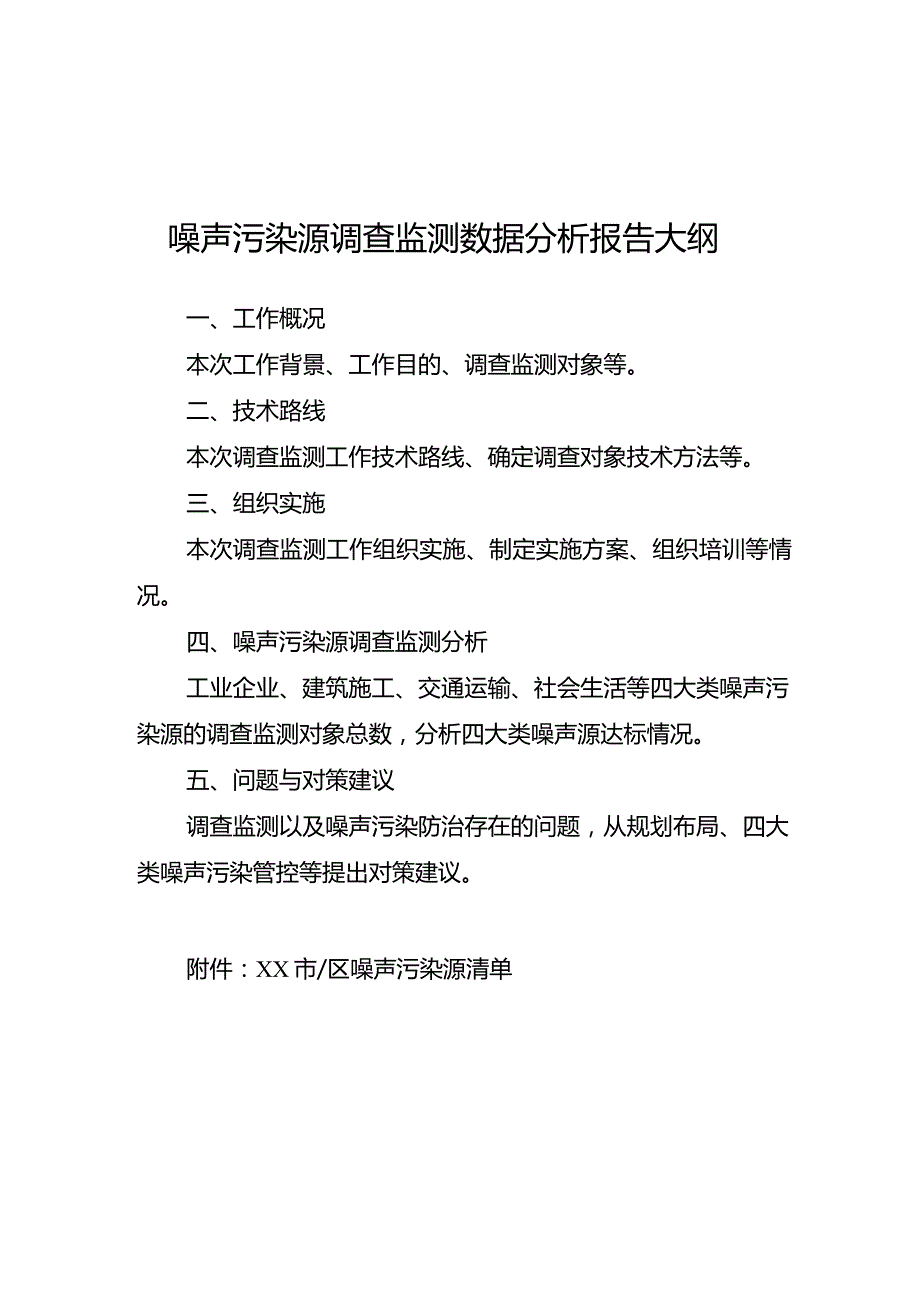 噪声污染源调查监测数据分析报告大纲

一、工作概况

本次工作背景、工作目的、调查监测对象等。

二、技术路线

本次调查监测工作技术路线、确定调查对象技术方法等。

三、组织实施

本次调查监测工作组织实施、制定实施方案、组织培训等情况。

四、噪声污染源调查监测分析

工业企业、建筑施工、交通运输、社会生活等四大类噪声污染源的调查监测对象总数，分析四大类噪声源达标情况。

五、问题与对策建议

调查监测以及噪声污染防治存在的问题，从规划布局、四大类噪声污染管控等提出对策建议。

附件：XX市/区噪声污染源清单